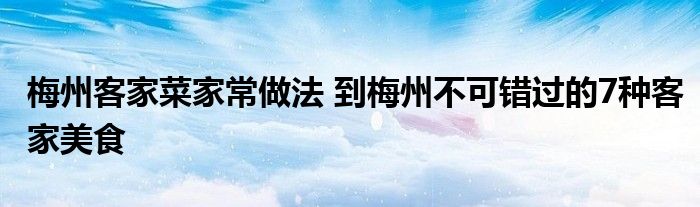 梅州客家菜家常做法 到梅州不可错过的7种客家美食